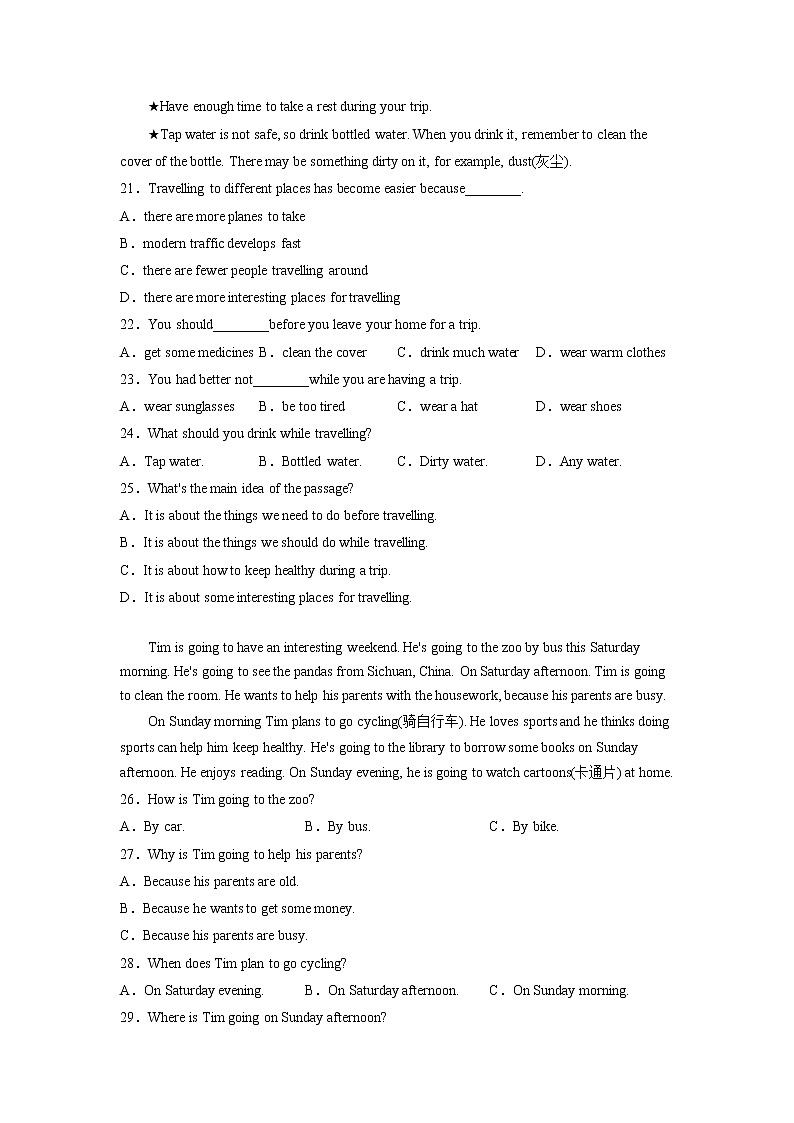 ★Have enough time to take a rest during your trip.

★Tap water is not safe, so drink bottled water. When you drink it, remember to clean the cover of the bottle. There may be something dirty on it, for example, dust(灰尘).

21．Travelling to different places has become easier because________.

A．there are more planes to take

B．modern traffic develops fast

C．there are fewer people travelling around

D．there are more interesting places for travelling

22．You should________before you leave your home for a trip.

A．get some medicines B．clean the cover C．drink much water D．wear warm clothes

23．You had better not________while you are having a trip.

A．wear sunglasses B．be too tired C．wear a hat D．wear shoes

24．What should you drink while travelling?

A．Tap water. B．Bottled water. C．Dirty water. D．Any water.

25．What's the main idea of the passage?

A．It is about the things we need to do before travelling.

B．It is about the things we should do while travelling.

C．It is about how to keep healthy during a trip.

D．It is about some interesting places for travelling.

Tim is going to have an interesting weekend. He's going to the zoo by bus this Saturday morning. He's going to see the pandas from Sichuan, China. On Saturday afternoon. Tim is going to clean the room. He wants to help his parents with the housework, because his parents are busy.

On Sunday morning Tim plans to go cycling(骑自行车). He loves sports and he thinks doing sports can help him keep healthy. He's going to the library to borrow some books on Sunday afternoon. He enjoys reading. On Sunday evening, he is going to watch cartoons(卡通片) at home.

26．How is Tim going to the zoo?

A．By car. B．By bus. C．By bike.

27．Why is Tim going to help his parents?

A．Because his parents are old.

B．Because he wants to get some money.

C．Because his parents are busy.

28．When does Tim plan to go cycling?

A．On Saturday evening. B．On Saturday afternoon. C．On Sunday morning.

29．Where is Tim going on Sunday afternoon?